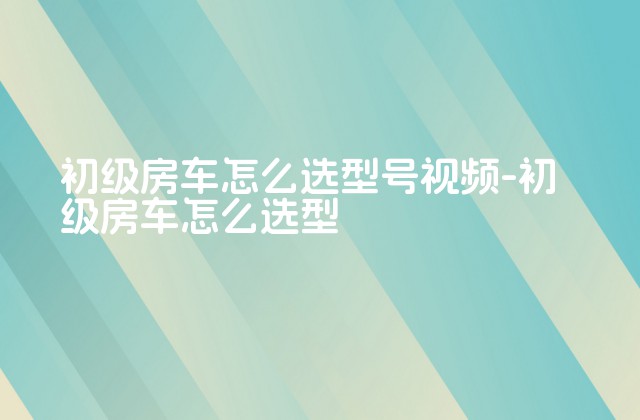 初级房车怎么选型号视频-初级房车怎么选型